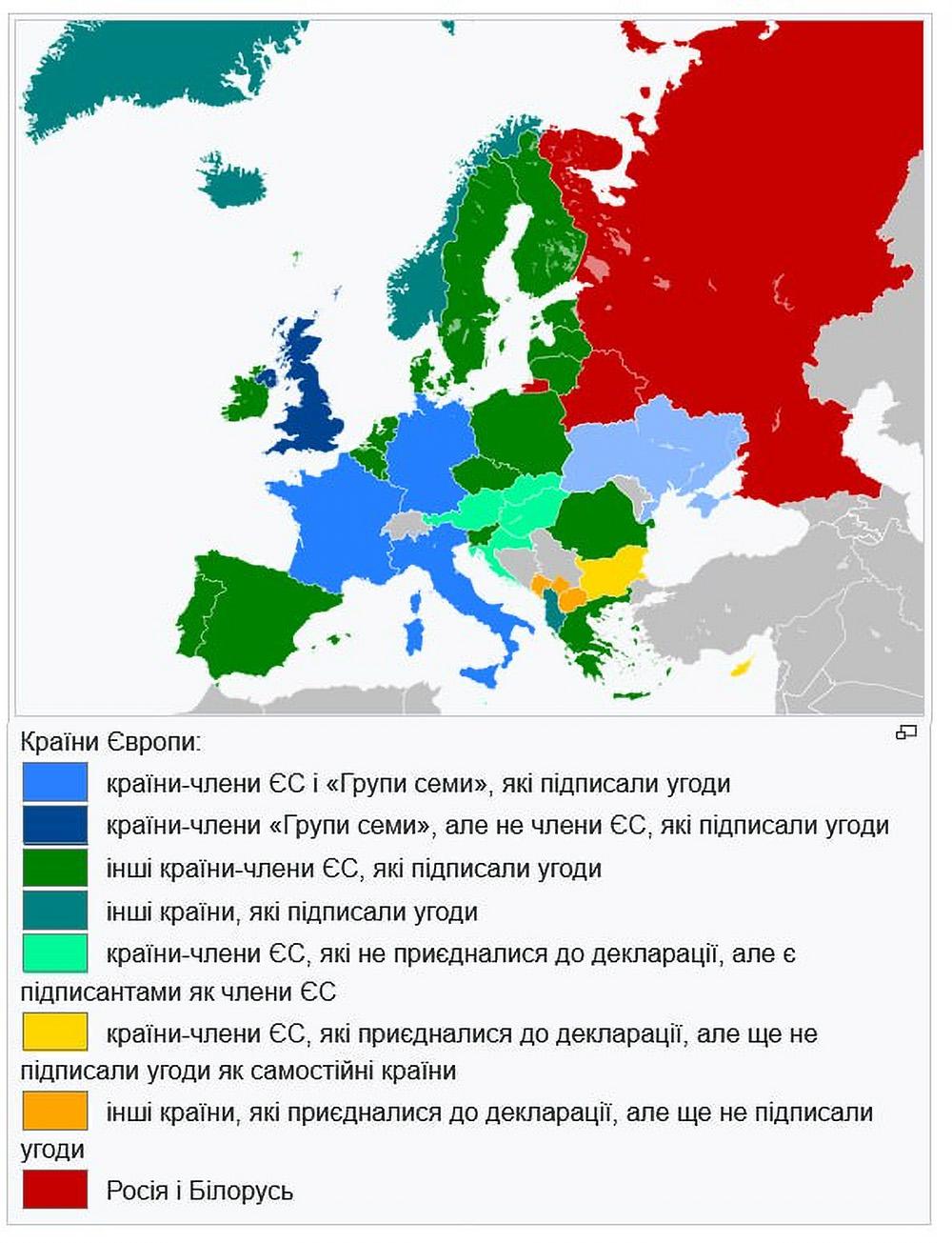 Країни Європи:

країни-члени ЄС і «Групи семи», які підписали угоди

країни-члени «Групи семи», але не члени ЄС, які підписали угоди

інші країни-члени ЄС, які підписали угоди

інші країни, які підписали угоди

країни-члени ЄС, які не приєдналися до декларації, але є підписантами як члени ЄС

країни-члени ЄС, які приєдналися до декларації, але ще не підписали угоди як самостійні країни

інші країни, які приєдналися до декларації, але ще не підписали угоди

Росія і Білорусь